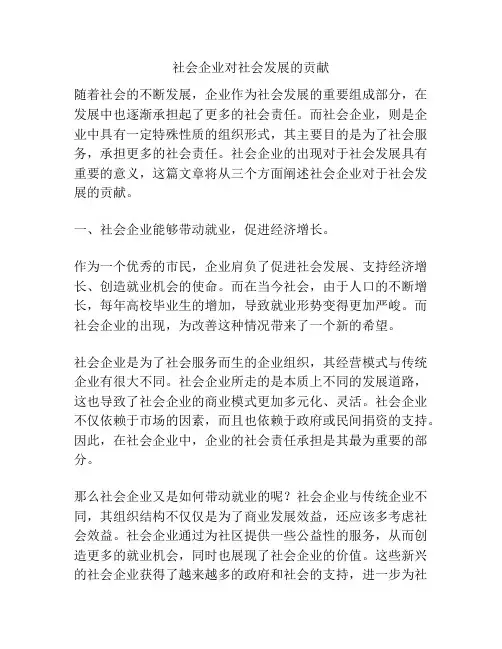 社会企业对社会发展的贡献

随着社会的不断发展，企业作为社会发展的重要组成部分，在发展中也逐渐承担起了更多的社会责任。而社会企业，则是企业中具有一定特殊性质的组织形式，其主要目的是为了社会服务，承担更多的社会责任。社会企业的出现对于社会发展具有重要的意义，这篇文章将从三个方面阐述社会企业对于社会发展的贡献。

一、社会企业能够带动就业，促进经济增长。

作为一个优秀的市民，企业肩负了促进社会发展、支持经济增长、创造就业机会的使命。而在当今社会，由于人口的不断增长，每年高校毕业生的增加，导致就业形势变得更加严峻。而社会企业的出现，为改善这种情况带来了一个新的希望。

社会企业是为了社会服务而生的企业组织，其经营模式与传统企业有很大不同。社会企业所走的是本质上不同的发展道路，这也导致了社会企业的商业模式更加多元化、灵活。社会企业不仅依赖于市场的因素，而且也依赖于政府或民间捐资的支持。因此，在社会企业中，企业的社会责任承担是其最为重要的部分。

那么社会企业又是如何带动就业的呢？社会企业与传统企业不同，其组织结构不仅仅是为了商业发展效益，还应该多考虑社会效益。社会企业通过为社区提供一些公益性的服务，从而创造更多的就业机会，同时也展现了社会企业的价值。这些新兴的社会企业获得了越来越多的政府和社会的支持，进一步为社